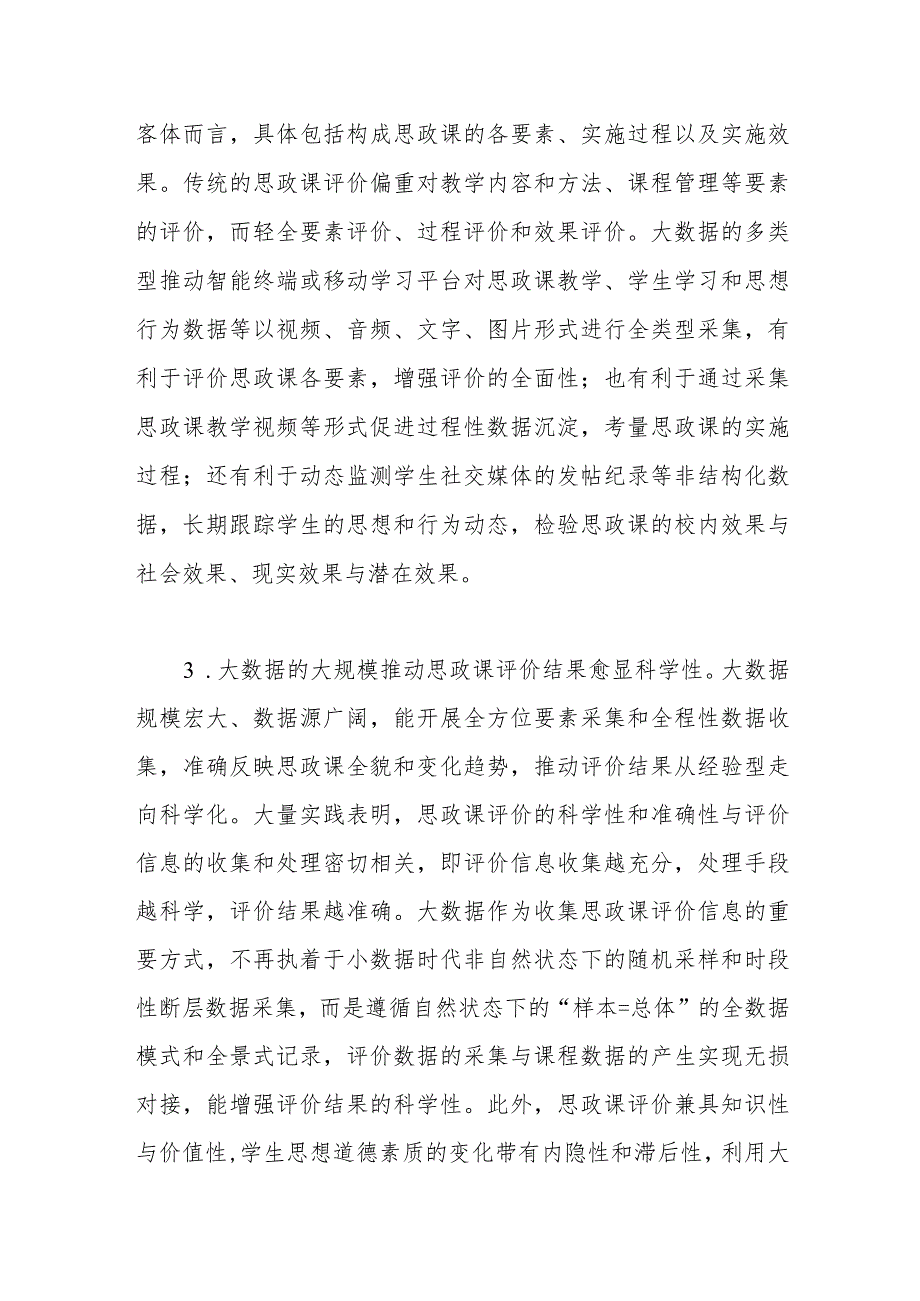 客体而言，具体包括构成思政课的各要素、实施过程以及实施效果。传统的思政课评价偏重对教学内容和方法、课程管理等要素的评价，而轻全要素评价、过程评价和效果评价。大数据的多类型推动智能终端或移动学习平台对思政课教学、学生学习和思想行为数据等以视频、音频、文字、图片形式进行全类型采集，有利于评价思政课各要素，增强评价的全面性；也有利于通过采集思政课教学视频等形式促进过程性数据沉淀，考量思政课的实施过程；还有利于动态监测学生社交媒体的发帖纪录等非结构化数据，长期跟踪学生的思想和行为动态，检验思政课的校内效果与社会效果、现实效果与潜在效果。

3．大数据的大规模推动思政课评价结果愈显科学性。大数据规模宏大、数据源广阔，能开展全方位要素采集和全程性数据收集，准确反映思政课全貌和变化趋势，推动评价结果从经验型走向科学化。大量实践表明，思政课评价的科学性和准确性与评价信息的收集和处理密切相关，即评价信息收集越充分，处理手段越科学，评价结果越准确。大数据作为收集思政课评价信息的重要方式，不再执着于小数据时代非自然状态下的随机采样和时段性断层数据采集，而是遵循自然状态下的“样本=总体”的全数据模式和全景式记录，评价数据的采集与课程数据的产生实现无损对接，能增强评价结果的科学性。此外，思政课评价兼具知识性与价值性,学生思想道德素质的变化带有内隐性和滞后性，利用大